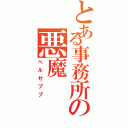 とある事務所の悪魔
ベルゼブブ